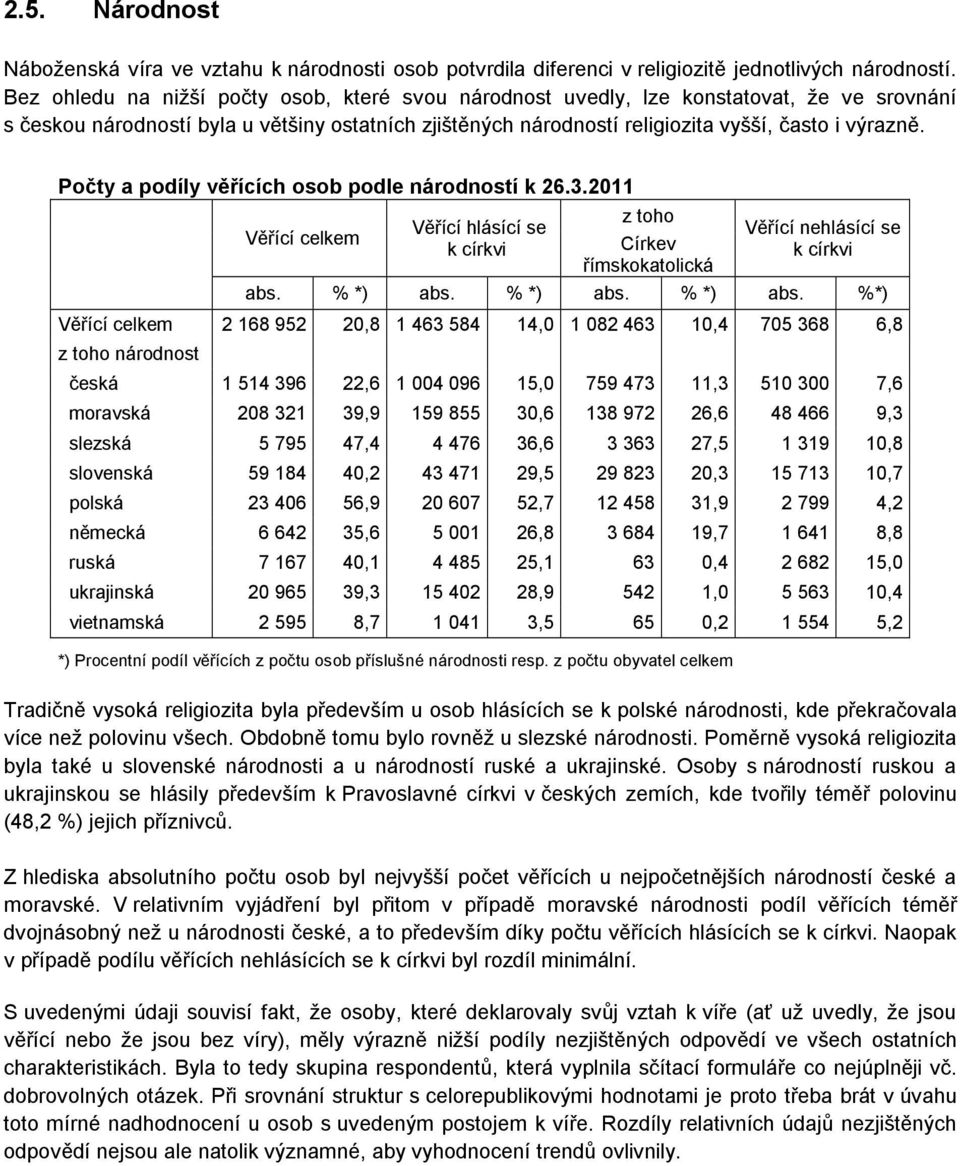 2.5. Národnost

Náboženská víra ve vztahu k národnosti osob potvrdila diferenci v religiozitě jednotlivých národností. Bez ohledu na nižší počty osob, které svou národnost uvedly, lze konstatovat, že ve srovnání s českou národností byla u většiny ostatních zjištěných národností religiozita vyšší, často i výrazně.

Počty a podíly věřících osob podle národností k 26.3.2011

| | Věřící celkem | | Věřící hlásící se k církvi | | z toho Církev římskokatolická | | Věřící nehlásící se k církvi | |
|---|---|---|---|---|---|---|---|---|
| | abs. | % *) | abs. | % *) | abs. | % *) | abs. | %*) |
| Věřící celkem | 2 168 952 | 20,8 | 1 463 584 | 14,0 | 1 082 463 | 10,4 | 705 368 | 6,8 |
| z toho národnost | | | | | | | | |
| česká | 1 514 396 | 22,6 | 1 004 096 | 15,0 | 759 473 | 11,3 | 510 300 | 7,6 |
| moravská | 208 321 | 39,9 | 159 855 | 30,6 | 138 972 | 26,6 | 48 466 | 9,3 |
| slezská | 5 795 | 47,4 | 4 476 | 36,6 | 3 363 | 27,5 | 1 319 | 10,8 |
| slovenská | 59 184 | 40,2 | 43 471 | 29,5 | 29 823 | 20,3 | 15 713 | 10,7 |
| polská | 23 406 | 56,9 | 20 607 | 52,7 | 12 458 | 31,9 | 2 799 | 4,2 |
| německá | 6 642 | 35,6 | 5 001 | 26,8 | 3 684 | 19,7 | 1 641 | 8,8 |
| ruská | 7 167 | 40,1 | 4 485 | 25,1 | 63 | 0,4 | 2 682 | 15,0 |
| ukrajinská | 20 965 | 39,3 | 15 402 | 28,9 | 542 | 1,0 | 5 563 | 10,4 |
| vietnamská | 2 595 | 8,7 | 1 041 | 3,5 | 65 | 0,2 | 1 554 | 5,2 |

*) Procentní podíl věřících z počtu osob příslušné národnosti resp. z počtu obyvatel celkem

Tradičně vysoká religiozita byla především u osob hlásících se k polské národnosti, kde překračovala více než polovinu všech. Obdobně tomu bylo rovněž u slezské národnosti. Poměrně vysoká religiozita byla také u slovenské národnosti a u národností ruské a ukrajinské. Osoby s národností ruskou a ukrajinskou se hlásily především k Pravoslavné církvi v českých zemích, kde tvořily téměř polovinu (48,2 %) jejich příznivců.

Z hlediska absolutního počtu osob byl nejvyšší počet věřících u nejpočetnějších národností české a moravské. V relativním vyjádření byl přitom v případě moravské národnosti podíl věřících téměř dvojnásobný než u národnosti české, a to především díky počtu věřících hlásících se k církvi. Naopak v případě podílu věřících nehlásících se k církvi byl rozdíl minimální.

S uvedenými údaji souvisí fakt, že osoby, které deklarovaly svůj vztah k víře (ať už uvedly, že jsou věřící nebo že jsou bez víry), měly výrazně nižší podíly nezjištěných odpovědí ve všech ostatních charakteristikách. Byla to tedy skupina respondentů, která vyplnila sčítací formuláře co nejúplněji vč. dobrovolných otázek. Při srovnání struktur s celorepublikovými hodnotami je proto třeba brát v úvahu toto mírné nadhodnocení u osob s uvedeným postojem k víře. Rozdíly relativních údajů nezjištěných odpovědí nejsou ale natolik významné, aby vyhodnocení trendů ovlivnily.